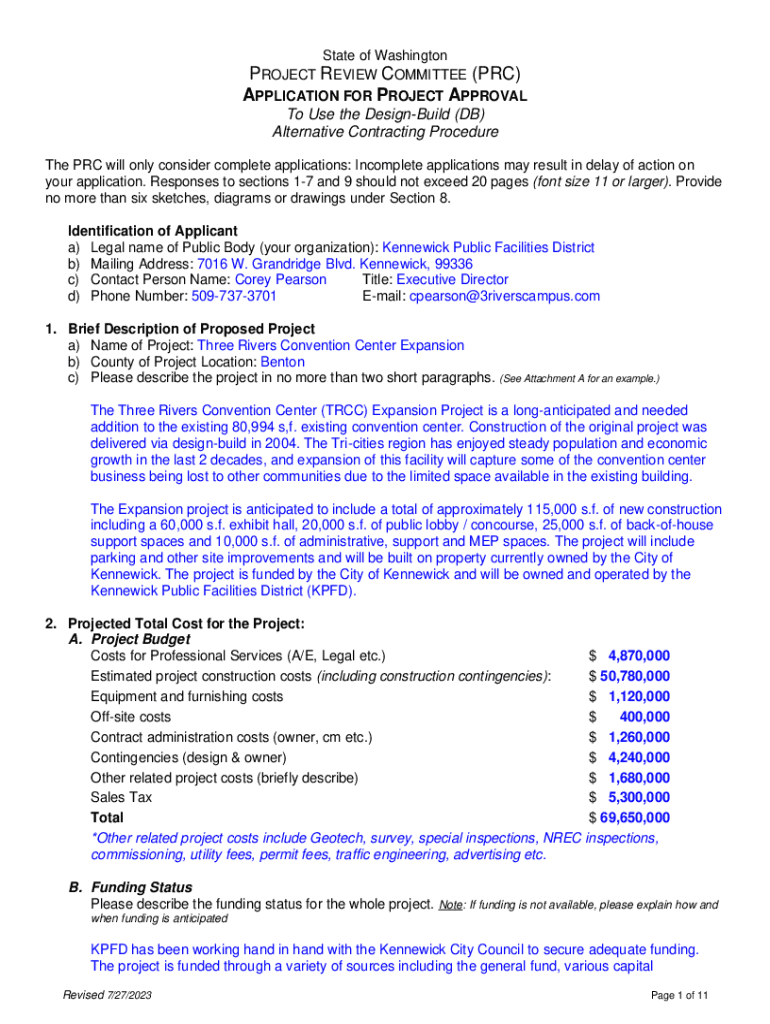 State of Washington
PROJECT REVIEW COMMITTEE (PRC)
APPLICATION FOR PROJECT APPROVAL
To Use the Design-Build (DB)
Alternative Contracting Procedure

The PRC will only consider complete applications: Incomplete applications may result in delay of action on your application. Responses to sections 1-7 and 9 should not exceed 20 pages (font size 11 or larger). Provide no more than six sketches, diagrams or drawings under Section 8.

Identification of Applicant
a) Legal name of Public Body (your organization): Kennewick Public Facilities District
b) Mailing Address: 7016 W. Grandridge Blvd. Kennewick, 99336
c) Contact Person Name: Corey Pearson Title: Executive Director
d) Phone Number: 509-737-3701 E-mail: cpearson@3riverscampus.com

1. Brief Description of Proposed Project
a) Name of Project: Three Rivers Convention Center Expansion
b) County of Project Location: Benton
c) Please describe the project in no more than two short paragraphs. (See Attachment A for an example.)

The Three Rivers Convention Center (TRCC) Expansion Project is a long-anticipated and needed addition to the existing 80,994 s,f. existing convention center. Construction of the original project was delivered via design-build in 2004. The Tri-cities region has enjoyed steady population and economic growth in the last 2 decades, and expansion of this facility will capture some of the convention center business being lost to other communities due to the limited space available in the existing building.

The Expansion project is anticipated to include a total of approximately 115,000 s.f. of new construction including a 60,000 s.f. exhibit hall, 20,000 s.f. of public lobby / concourse, 25,000 s.f. of back-of-house support spaces and 10,000 s.f. of administrative, support and MEP spaces. The project will include parking and other site improvements and will be built on property currently owned by the City of Kennewick. The project is funded by the City of Kennewick and will be owned and operated by the Kennewick Public Facilities District (KPFD).

2. Projected Total Cost for the Project:
A. Project Budget
| | |
|---|---|
| Costs for Professional Services (A/E, Legal etc.) | $ 4,870,000 |
| Estimated project construction costs (including construction contingencies): | $ 50,780,000 |
| Equipment and furnishing costs | $ 1,120,000 |
| Off-site costs | $ 400,000 |
| Contract administration costs (owner, cm etc.) | $ 1,260,000 |
| Contingencies (design & owner) | $ 4,240,000 |
| Other related project costs (briefly describe) | $ 1,680,000 |
| Sales Tax | $ 5,300,000 |
| Total | $ 69,650,000 |

*Other related project costs include Geotech, survey, special inspections, NREC inspections, commissioning, utility fees, permit fees, traffic engineering, advertising etc.

B. Funding Status
Please describe the funding status for the whole project. Note: If funding is not available, please explain how and when funding is anticipated

KPFD has been working hand in hand with the Kennewick City Council to secure adequate funding. The project is funded through a variety of sources including the general fund, various capital

Revised 7/27/2023
Page 1 of 11